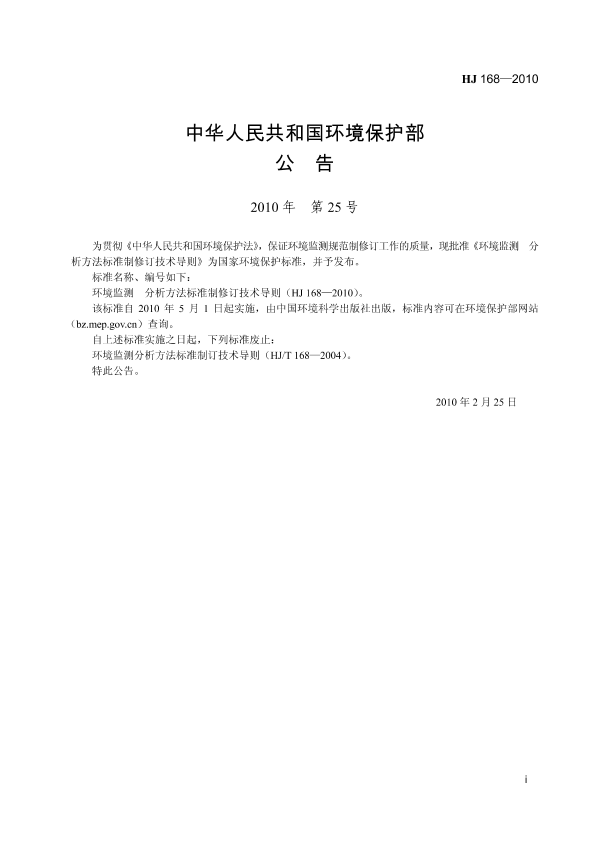 HJ 168—2010

中华人民共和国环境保护部
公 告

2010 年 第 25 号

为贯彻《中华人民共和国环境保护法》，保证环境监测规范制修订工作的质量，现批准《环境监测 分析方法标准制修订技术导则》为国家环境保护标准，并予发布。

标准名称、编号如下：

环境监测 分析方法标准制修订技术导则（HJ 168—2010）。

该标准自 2010 年 5 月 1 日起实施，由中国环境科学出版社出版，标准内容可在环境保护部网站（bz.mep.gov.cn）查询。

自上述标准实施之日起，下列标准废止：

环境监测分析方法标准制订技术导则（HJ/T 168—2004）。

特此公告。

2010 年 2 月 25 日

i